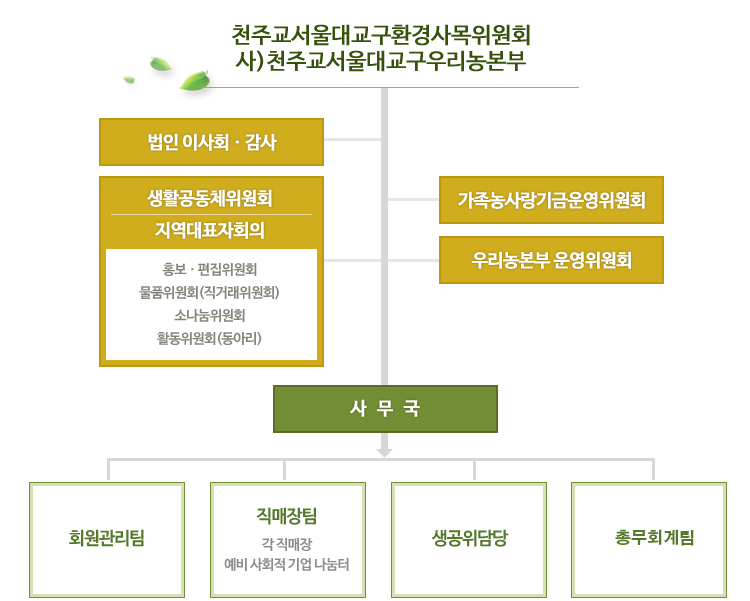 천주교서울대교구환경사목위원회
사)천주교서울대교구우리농본부

법인 이사회 · 감사

생활공동체위원회

지역대표자회의

홍보 · 편집위원회
물품위원회(직거래위원회)
소나눔위원회
활동위원회(동아리)

가족농사랑기금운영위원회

우리농본부 운영위원회

사 무 국

회원관리팀

직매장팀

각 직매장
예비 사회적 기업 나눔터

생공위담당

총무회계팀